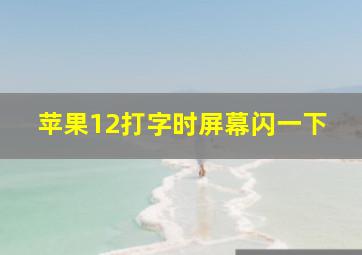 苹果12打字时屏幕闪一下